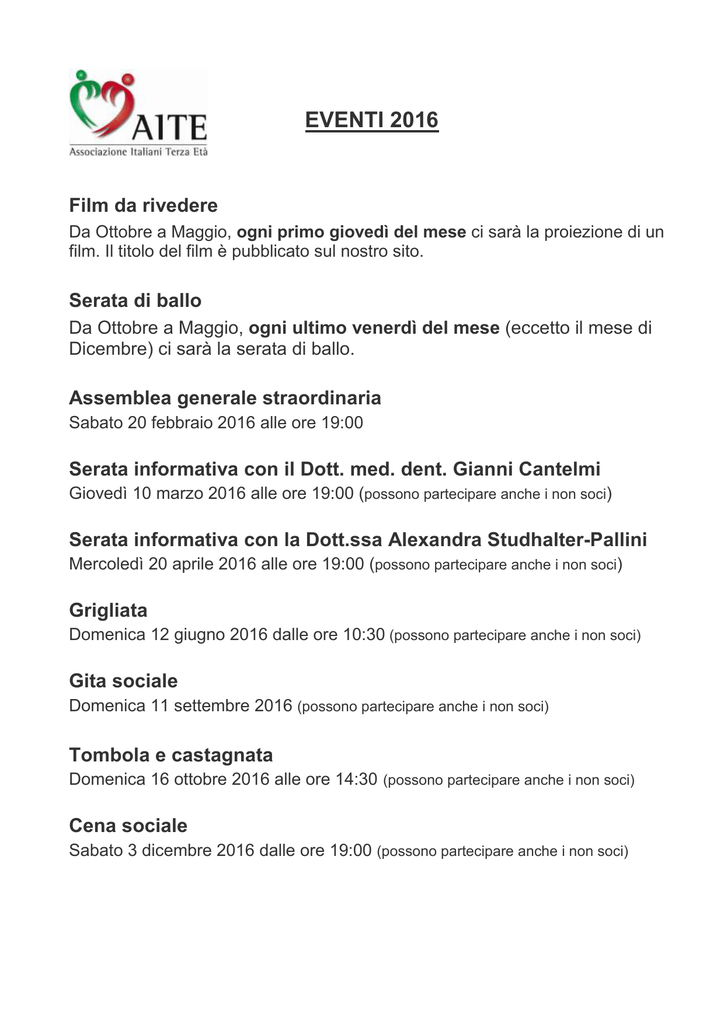 AITE
Associazione Italiani Terza Età

EVENTI 2016

Film da rivedere
Da Ottobre a Maggio, ogni primo giovedì del mese ci sarà la proiezione di un film. Il titolo del film è pubblicato sul nostro sito.

Serata di ballo
Da Ottobre a Maggio, ogni ultimo venerdì del mese (eccetto il mese di Dicembre) ci sarà la serata di ballo.

Assemblea generale straordinaria
Sabato 20 febbraio 2016 alle ore 19:00

Serata informativa con il Dott. med. dent. Gianni Cantelmi
Giovedì 10 marzo 2016 alle ore 19:00 (possono partecipare anche i non soci)

Serata informativa con la Dott.ssa Alexandra Studhalter-Pallini
Mercoledì 20 aprile 2016 alle ore 19:00 (possono partecipare anche i non soci)

Grigliata
Domenica 12 giugno 2016 dalle ore 10:30 (possono partecipare anche i non soci)

Gita sociale
Domenica 11 settembre 2016 (possono partecipare anche i non soci)

Tombola e castagnata
Domenica 16 ottobre 2016 alle ore 14:30 (possono partecipare anche i non soci)

Cena sociale
Sabato 3 dicembre 2016 dalle ore 19:00 (possono partecipare anche i non soci)